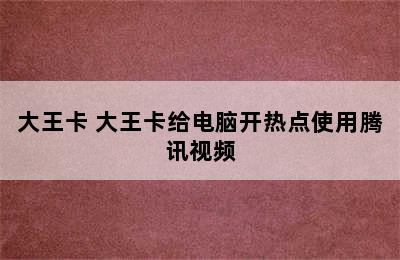 大王卡 大王卡给电脑开热点使用腾讯视频